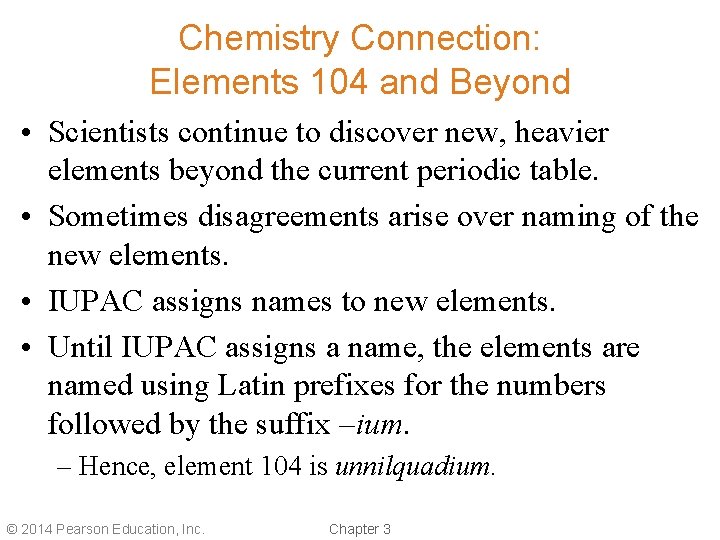 Chemistry Connection:
Elements 104 and Beyond

• Scientists continue to discover new, heavier elements beyond the current periodic table.
• Sometimes disagreements arise over naming of the new elements.
• IUPAC assigns names to new elements.
• Until IUPAC assigns a name, the elements are named using Latin prefixes for the numbers followed by the suffix –ium.
– Hence, element 104 is unnilquadium.

© 2014 Pearson Education, Inc.

Chapter 3